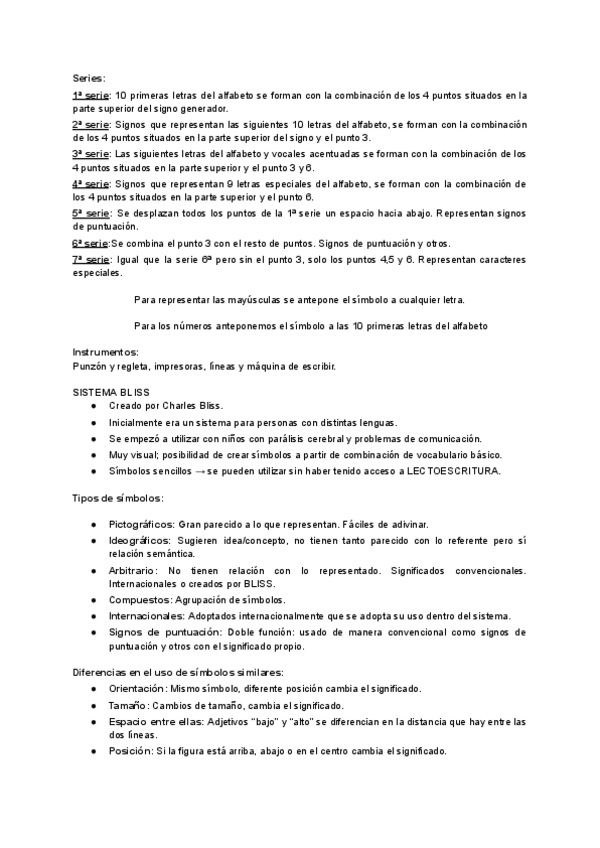 Series:

1ª serie: 10 primeras letras del alfabeto se forman con la combinación de los 4 puntos situados en la parte superior del signo generador.

2ª serie: Signos que representan las siguientes 10 letras del alfabeto, se forman con la combinación de los 4 puntos situados en la parte superior del signo y el punto 3.

3ª serie: Las siguientes letras del alfabeto y vocales acentuadas se forman con la combinación de los 4 puntos situados en la parte superior y el punto 3 y 6.

4ª serie: Signos que representan 9 letras especiales del alfabeto, se forman con la combinación de los 4 puntos situados en la parte superior y el punto 6.

5ª serie: Se desplazan todos los puntos de la 1ª serie un espacio hacia abajo. Representan signos de puntuación.

6ª serie:Se combina el punto 3 con el resto de puntos. Signos de puntuación y otros.

7ª serie: Igual que la serie 6ª pero sin el punto 3, solo los puntos 4,5 y 6. Representan caracteres especiales.

Para representar las mayúsculas se antepone el símbolo a cualquier letra.

Para los números anteponemos el símbolo a las 10 primeras letras del alfabeto

Instrumentos:
Punzón y regleta, impresoras, líneas y máquina de escribir.

SISTEMA BLISS
● Creado por Charles Bliss.
● Inicialmente era un sistema para personas con distintas lenguas.
● Se empezó a utilizar con niños con parálisis cerebral y problemas de comunicación.
● Muy visual; posibilidad de crear símbolos a partir de combinación de vocabulario básico.
● Símbolos sencillos → se pueden utilizar sin haber tenido acceso a LECTOESCRITURA.

Tipos de símbolos:

● Pictográficos: Gran parecido a lo que representan. Fáciles de adivinar.
● Ideográficos: Sugieren idea/concepto, no tienen tanto parecido con lo referente pero sí relación semántica.
● Arbitrario: No tienen relación con lo representado. Significados convencionales. Internacionales o creados por BLISS.
● Compuestos: Agrupación de símbolos.
● Internacionales: Adoptados internacionalmente que se adopta su uso dentro del sistema.
● Signos de puntuación: Doble función: usado de manera convencional como signos de puntuación y otros con el significado propio.

Diferencias en el uso de símbolos similares:
● Orientación: Mismo símbolo, diferente posición cambia el significado.
● Tamaño: Cambios de tamaño, cambia el significado.
● Espacio entre ellas: Adjetivos "bajo" y "alto" se diferencian en la distancia que hay entre las dos líneas.
● Posición: Si la figura está arriba, abajo o en el centro cambia el significado.